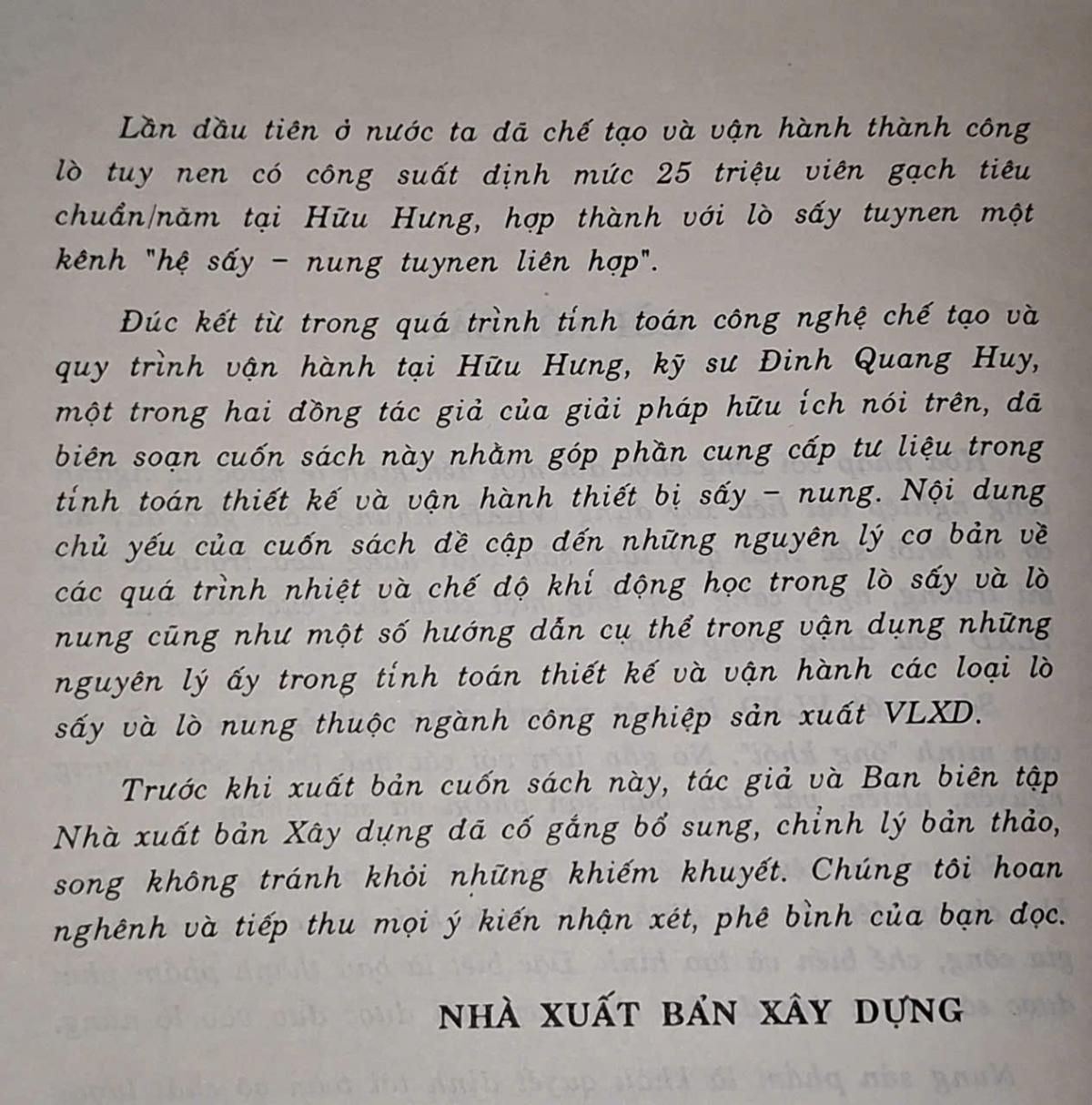 Lần đầu tiên ở nước ta đã chế tạo và vận hành thành công lò tuy nen có công suất định mức 25 triệu viên gạch tiêu chuẩn/năm tại Hữu Hưng, hợp thành với lò sấy tuynen một kênh "hệ sấy – nung tuynen liên hợp".

Đúc kết từ trong quá trình tính toán công nghệ chế tạo và quy trình vận hành tại Hữu Hưng, kỹ sư Đinh Quang Huy, một trong hai đồng tác giả của giải pháp hữu ích nói trên, đã biên soạn cuốn sách này nhằm góp phần cung cấp tư liệu trong tính toán thiết kế và vận hành thiết bị sấy – nung. Nội dung chủ yếu của cuốn sách đề cập đến những nguyên lý cơ bản về các quá trình nhiệt và chế độ khí động học trong lò sấy và lò nung cũng như một số hướng dẫn cụ thể trong vận dụng những nguyên lý ấy trong tính toán thiết kế và vận hành các loại lò sấy và lò nung thuộc ngành công nghiệp sản xuất VLXD.

Trước khi xuất bản cuốn sách này, tác giả và Ban biên tập Nhà xuất bản Xây dựng đã cố gắng bổ sung, chỉnh lý bản thảo, song không tránh khỏi những khiếm khuyết. Chúng tôi hoan nghênh và tiếp thu mọi ý kiến nhận xét, phê bình của bạn đọc.

NHÀ XUẤT BẢN XÂY DỰNG